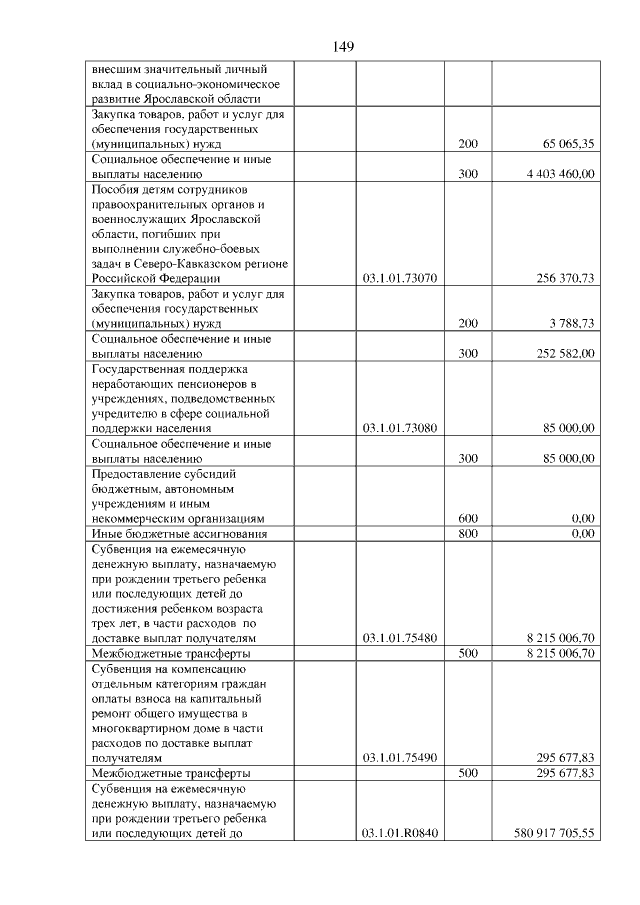 149

| | | | |
|---|---|---|---|
| внесшим значительный личный вклад в социально-экономическое развитие Ярославской области | | | |
| Закупка товаров, работ и услуг для обеспечения государственных (муниципальных) нужд | | 200 | 65 065,35 |
| Социальное обеспечение и иные выплаты населению | | 300 | 4 403 460,00 |
| Пособия детям сотрудников правоохранительных органов и военнослужащих Ярославской области, погибших при выполнении служебно-боевых задач в Северо-Кавказском регионе Российской Федерации | 03.1.01.73070 | | 256 370,73 |
| Закупка товаров, работ и услуг для обеспечения государственных (муниципальных) нужд | | 200 | 3 788,73 |
| Социальное обеспечение и иные выплаты населению | | 300 | 252 582,00 |
| Государственная поддержка неработающих пенсионеров в учреждениях, подведомственных учредителю в сфере социальной поддержки населения | 03.1.01.73080 | | 85 000,00 |
| Социальное обеспечение и иные выплаты населению | | 300 | 85 000,00 |
| Предоставление субсидий бюджетным, автономным учреждениям и иным некоммерческим организациям | | 600 | 0,00 |
| Иные бюджетные ассигнования | | 800 | 0,00 |
| Субвенция на ежемесячную денежную выплату, назначаемую при рождении третьего ребенка или последующих детей до достижения ребенком возраста трех лет, в части расходов по доставке выплат получателям | 03.1.01.75480 | | 8 215 006,70 |
| Межбюджетные трансферты | | 500 | 8 215 006,70 |
| Субвенция на компенсацию отдельным категориям граждан оплаты взноса на капитальный ремонт общего имущества в многоквартирном доме в части расходов по доставке выплат получателям | 03.1.01.75490 | | 295 677,83 |
| Межбюджетные трансферты | | 500 | 295 677,83 |
| Субвенция на ежемесячную денежную выплату, назначаемую при рождении третьего ребенка или последующих детей до | 03.1.01.R0840 | | 580 917 705,55 |